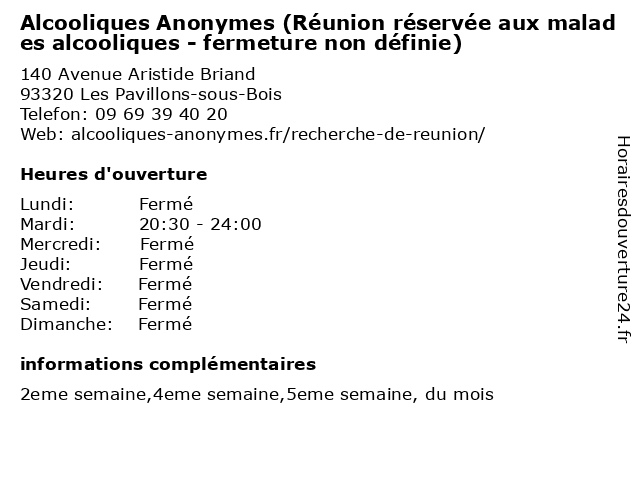 Alcooliques Anonymes (Réunion réservée aux malades alcooliques - fermeture non définie)

140 Avenue Aristide Briand
93320 Les Pavillons-sous-Bois
Telefon: 09 69 39 40 20
Web: alcooliques-anonymes.fr/recherche-de-reunion/

Heures d'ouverture

Lundi: Fermé
Mardi: 20:30 - 24:00
Mercredi: Fermé
Jeudi: Fermé
Vendredi: Fermé
Samedi: Fermé
Dimanche: Fermé

informations complémentaires

2eme semaine,4eme semaine,5eme semaine, du mois

Horairesdouverture24.fr